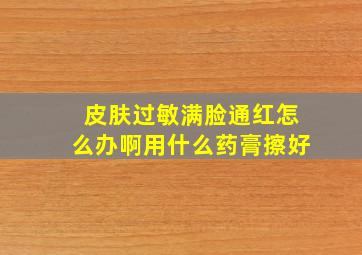 皮肤过敏满脸通红怎么办啊用什么药膏擦好